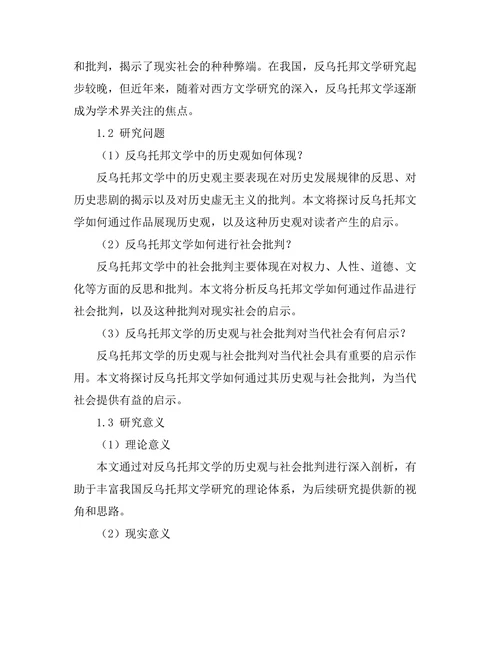 和批判，揭示了现实社会的种种弊端。在我国，反乌托邦文学研究起步较晚，但近年来，随着对西方文学研究的深入，反乌托邦文学逐渐成为学术界关注的焦点。

1.2 研究问题

（1）反乌托邦文学中的历史观如何体现？

反乌托邦文学中的历史观主要表现在对历史发展规律的反思、对历史悲剧的揭示以及对历史虚无主义的批判。本文将探讨反乌托邦文学如何通过作品展现历史观，以及这种历史观对读者产生的启示。

（2）反乌托邦文学如何进行社会批判？

反乌托邦文学中的社会批判主要体现在对权力、人性、道德、文化等方面的反思和批判。本文将分析反乌托邦文学如何通过作品进行社会批判，以及这种批判对现实社会的启示。

（3）反乌托邦文学的历史观与社会批判对当代社会有何启示？

反乌托邦文学的历史观与社会批判对当代社会具有重要的启示作用。本文将探讨反乌托邦文学如何通过其历史观与社会批判，为当代社会提供有益的启示。

1.3 研究意义

（1）理论意义

本文通过对反乌托邦文学的历史观与社会批判进行深入剖析，有助于丰富我国反乌托邦文学研究的理论体系，为后续研究提供新的视角和思路。

（2）现实意义